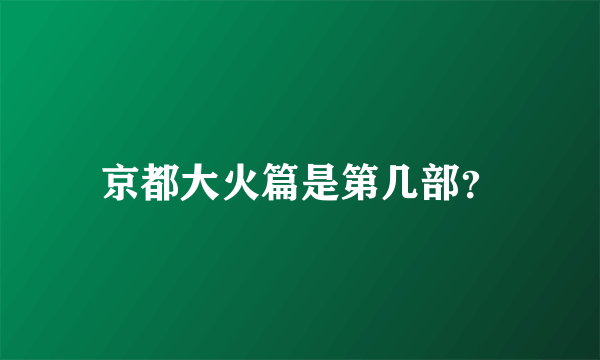 京都大火篇是第几部?